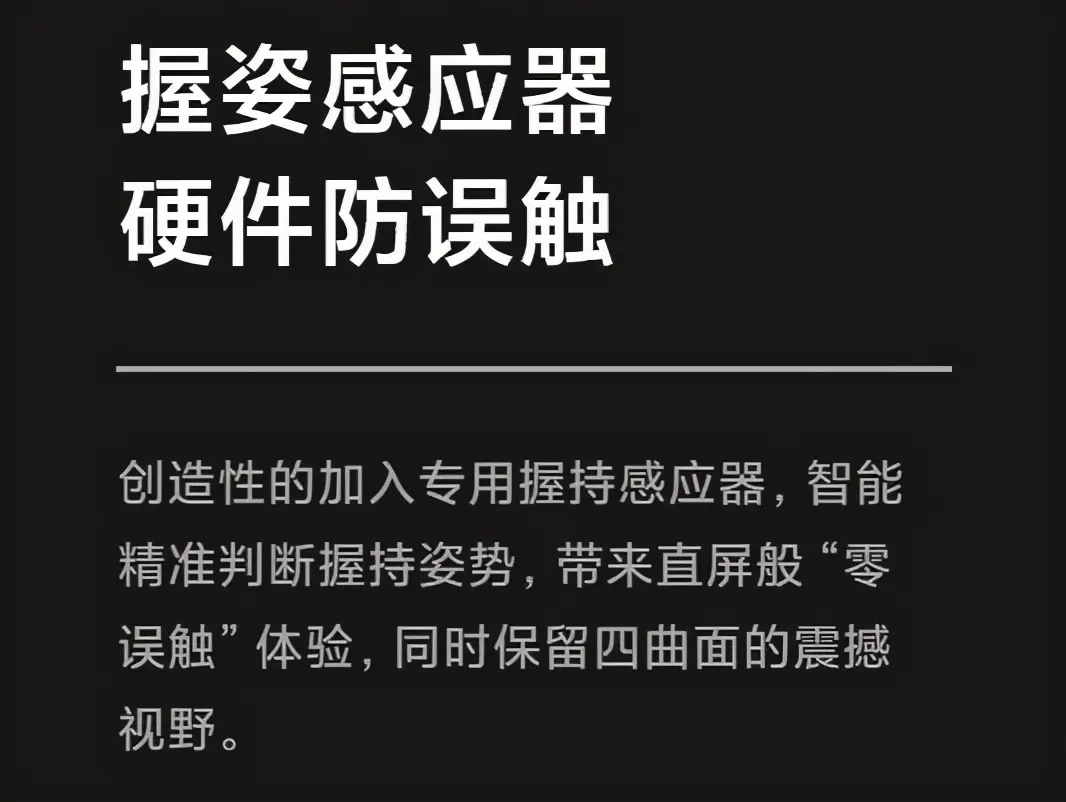 握姿感应器
硬件防误触

创造性的加入专用握持感应器，智能精准判断握持姿势，带来直屏般“零误触”体验，同时保留四曲面的震撼视野。